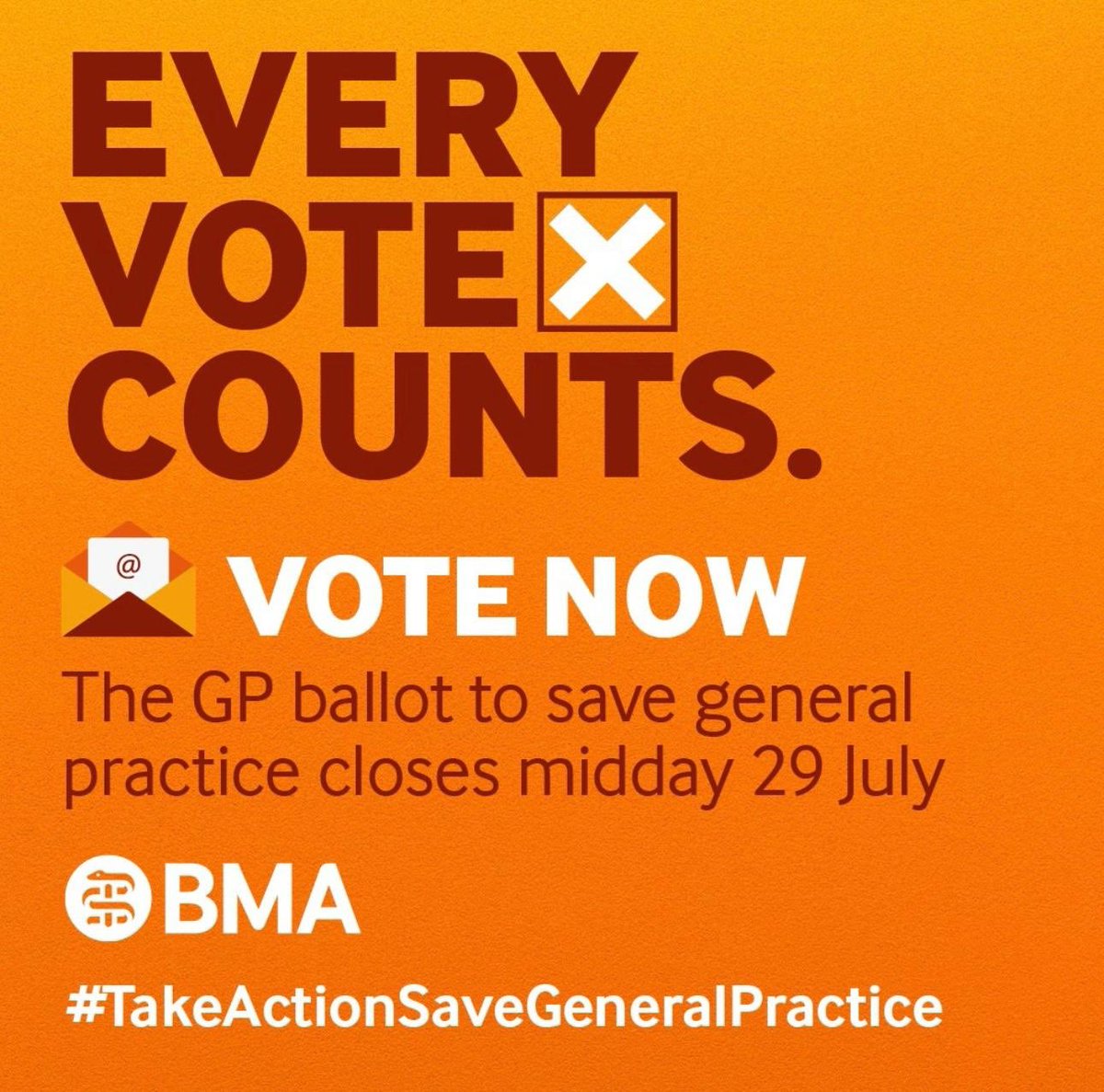 EVERY VOTE COUNTS.

@

VOTE NOW

The GP ballot to save general practice closes midday 29 July

BMA

#TakeActionSaveGeneralPractice